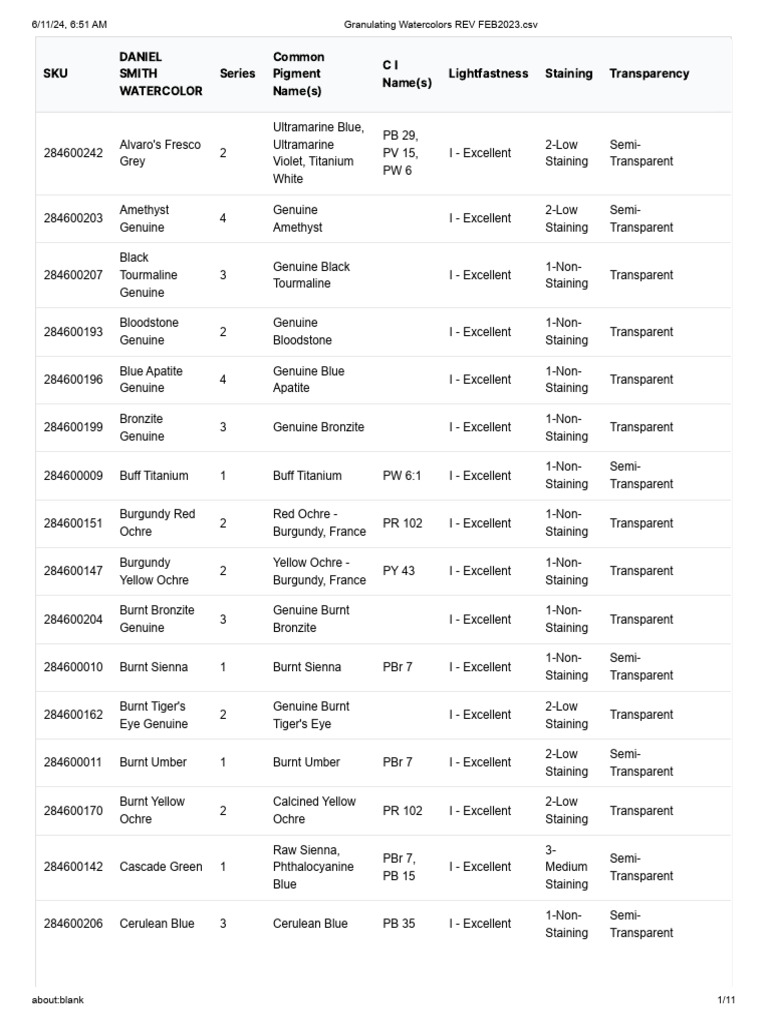 6/11/24, 6:51 AM Granulating Watercolors REV FEB2023.csv

| SKU | DANIEL SMITH WATERCOLOR | Series | Common Pigment Name(s) | C I Name(s) | Lightfastness | Staining | Transparency |
|---|---|---|---|---|---|---|---|
| 284600242 | Alvaro's Fresco Grey | 2 | Ultramarine Blue, Ultramarine Violet, Titanium White | PB 29, PV 15, PW 6 | I - Excellent | 2-Low Staining | Semi-Transparent |
| 284600203 | Amethyst Genuine | 4 | Genuine Amethyst | | I - Excellent | 2-Low Staining | Semi-Transparent |
| 284600207 | Black Tourmaline Genuine | 3 | Genuine Black Tourmaline | | I - Excellent | 1-Non-Staining | Transparent |
| 284600193 | Bloodstone Genuine | 2 | Genuine Bloodstone | | I - Excellent | 1-Non-Staining | Transparent |
| 284600196 | Blue Apatite Genuine | 4 | Genuine Blue Apatite | | I - Excellent | 1-Non-Staining | Transparent |
| 284600199 | Bronzite Genuine | 3 | Genuine Bronzite | | I - Excellent | 1-Non-Staining | Transparent |
| 284600009 | Buff Titanium | 1 | Buff Titanium | PW 6:1 | I - Excellent | 1-Non-Staining | Semi-Transparent |
| 284600151 | Burgundy Red Ochre | 2 | Red Ochre - Burgundy, France | PR 102 | I - Excellent | 1-Non-Staining | Transparent |
| 284600147 | Burgundy Yellow Ochre | 2 | Yellow Ochre - Burgundy, France | PY 43 | I - Excellent | 1-Non-Staining | Transparent |
| 284600204 | Burnt Bronzite Genuine | 3 | Genuine Burnt Bronzite | | I - Excellent | 1-Non-Staining | Transparent |
| 284600010 | Burnt Sienna | 1 | Burnt Sienna | PBr 7 | I - Excellent | 1-Non-Staining | Semi-Transparent |
| 284600162 | Burnt Tiger's Eye Genuine | 2 | Genuine Burnt Tiger's Eye | | I - Excellent | 2-Low Staining | Transparent |
| 284600011 | Burnt Umber | 1 | Burnt Umber | PBr 7 | I - Excellent | 2-Low Staining | Semi-Transparent |
| 284600170 | Burnt Yellow Ochre | 2 | Calcined Yellow Ochre | PR 102 | I - Excellent | 2-Low Staining | Transparent |
| 284600142 | Cascade Green | 1 | Raw Sienna, Phthalocyanine Blue | PBr 7, PB 15 | I - Excellent | 3-Medium Staining | Semi-Transparent |
| 284600206 | Cerulean Blue | 3 | Cerulean Blue | PB 35 | I - Excellent | 1-Non-Staining | Semi-Transparent |

about:blank 1/11